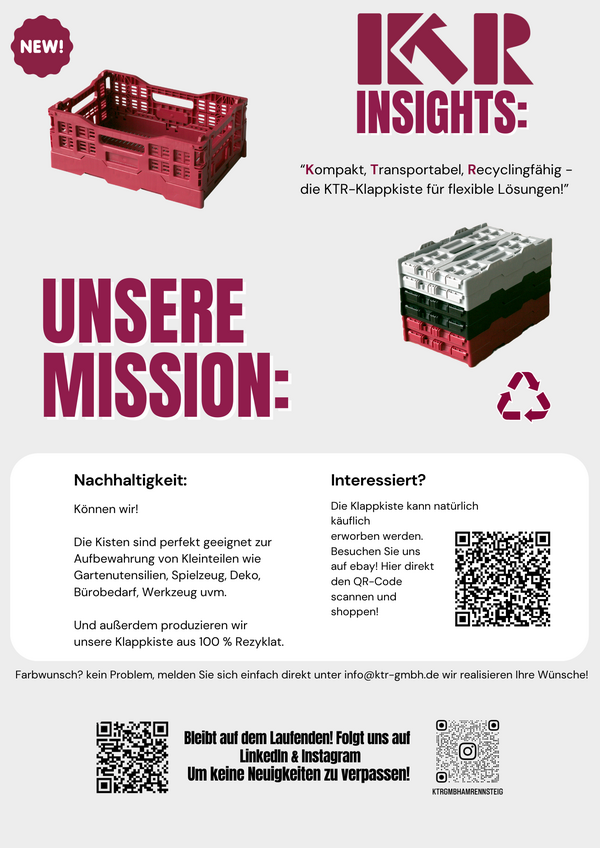 NEW!

KTR

INSIGHTS:

"Kompakt, Transportabel, Recyclingfähig - die KTR-Klappkiste für flexible Lösungen!"

UNSERE MISSION:

Nachhaltigkeit:

Können wir!

Die Kisten sind perfekt geeignet zur Aufbewahrung von Kleinteilen wie Gartenutensilien, Spielzeug, Deko, Bürobedarf, Werkzeug uvm.

Und außerdem produzieren wir unsere Klappkiste aus 100 % Rezyklat.

Interessiert?

Die Klappkiste kann natürlich käuflich erworben werden. Besuchen Sie uns auf ebay! Hier direkt den QR-Code scannen und shoppen!

Farbwunsch? kein Problem, melden Sie sich einfach direkt unter info@ktr-gmbh.de wir realisieren Ihre Wünsche!

Bleibt auf dem Laufenden! Folgt uns auf LinkedIn & Instagram
Um keine Neuigkeiten zu verpassen!

KTRGMBHAMRENNSTEIG